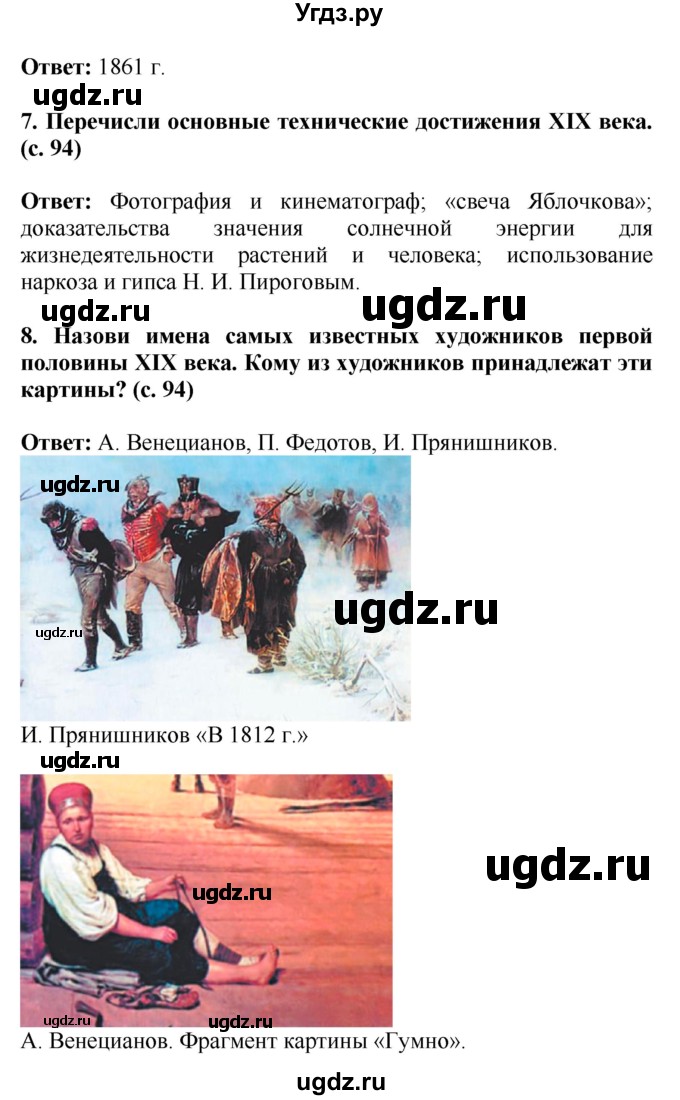 Угдз.ру

**Ответ:** 1861 г.

ugdz.ru

**7. Перечисли основные технические достижения XIX века. (с. 94)**

**Ответ:** Фотография и кинематограф; «свеча Яблочкова»; доказательства значения солнечной энергии для жизнедеятельности растений и человека; использование наркоза и гипса Н. И. Пироговым.

ugdz.ru ugdz.ru

**8. Назови имена самых известных художников первой половины XIX века. Кому из художников принадлежат эти картины? (с. 94)**

**Ответ:** А. Венецианов, П. Федотов, И. Прянишников.

ugdz.ru

ugdz.ru

ugdz.ru

И. Прянишников «В 1812 г.»

ugdz.ru

ugdz.ru

ugdz.ru

ugdz.ru ugdz.ru

А. Венецианов. Фрагмент картины «Гумно».

ugdz.ru